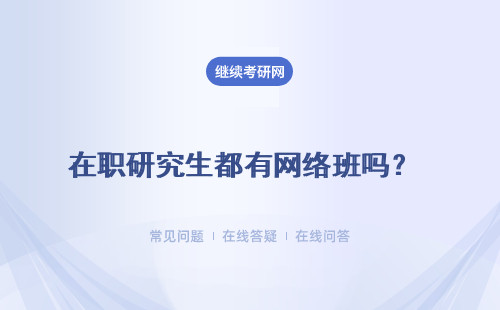 继续考研网

在职研究生都有网络班吗？

常见问题 | 在线答疑 | 在线问答